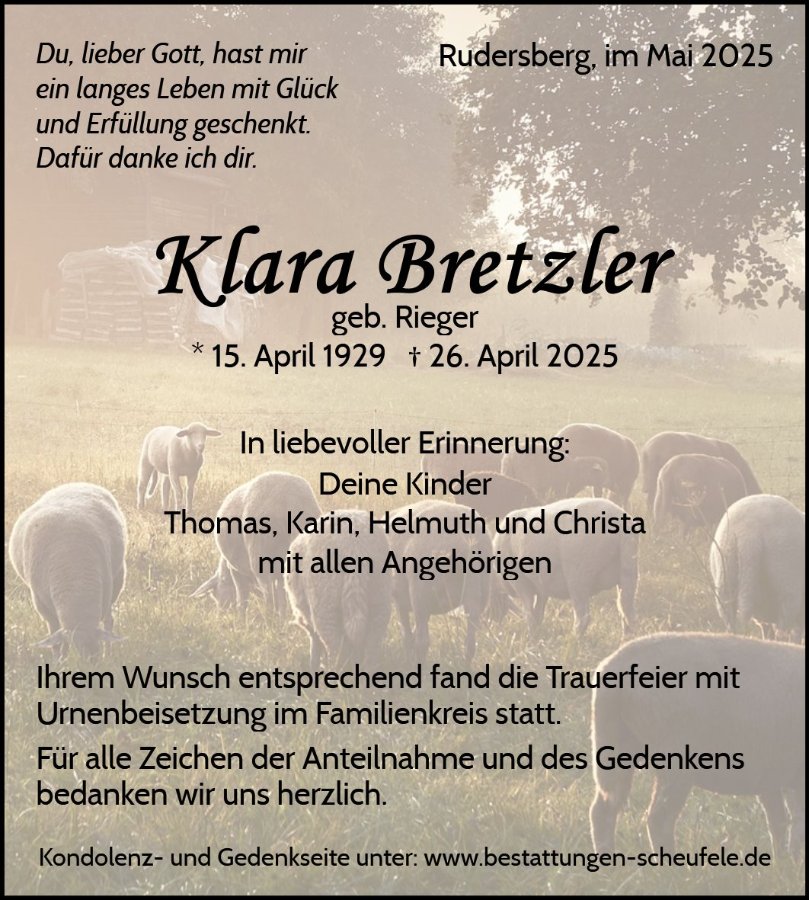 Du, lieber Gott, hast mir
ein langes Leben mit Glück
und Erfüllung geschenkt.
Dafür danke ich dir.

Rudersberg, im Mai 2025

Klara Bretzler
geb. Rieger
* 15. April 1929 † 26. April 2025

In liebevoller Erinnerung:
Deine Kinder
Thomas, Karin, Helmuth und Christa
mit allen Angehörigen

Ihrem Wunsch entsprechend fand die Trauerfeier mit Urnenbeisetzung im Familienkreis statt.

Für alle Zeichen der Anteilnahme und des Gedenkens bedanken wir uns herzlich.

Kondolenz- und Gedenkseite unter: www.bestattungen-scheufele.de